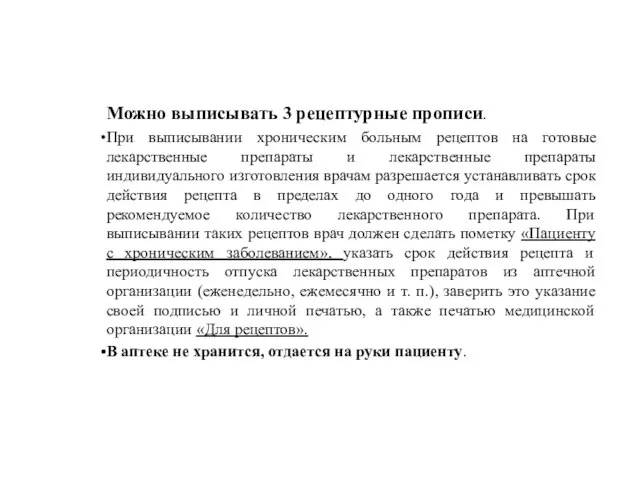 Можно выписывать 3 рецептурные прописи.

•При выписывании хроническим больным рецептов на готовые лекарственные препараты и лекарственные препараты индивидуального изготовления врачам разрешается устанавливать срок действия рецепта в пределах до одного года и превышать рекомендуемое количество лекарственного препарата. При выписывании таких рецептов врач должен сделать пометку «Пациенту с хроническим заболеванием», указать срок действия рецепта и периодичность отпуска лекарственных препаратов из аптечной организации (еженедельно, ежемесячно и т. п.), заверить это указание своей подписью и личной печатью, а также печатью медицинской организации «Для рецептов».

•В аптеке не хранится, отдается на руки пациенту.